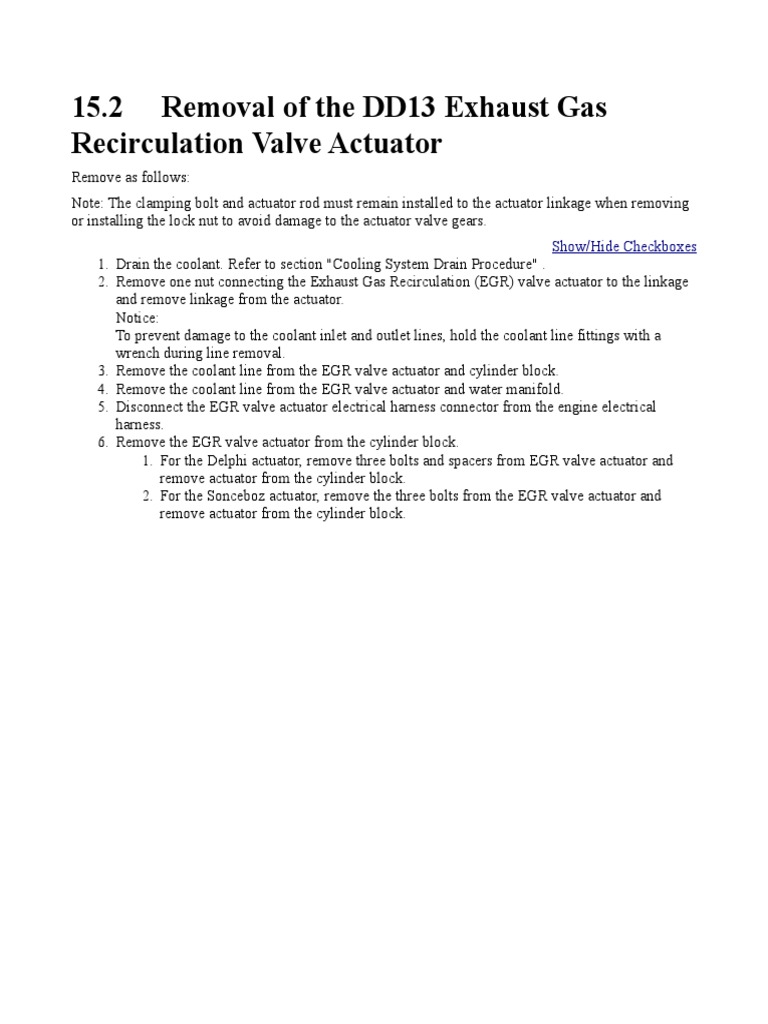 15.2 Removal of the DD13 Exhaust Gas Recirculation Valve Actuator

Remove as follows:

Note: The clamping bolt and actuator rod must remain installed to the actuator linkage when removing or installing the lock nut to avoid damage to the actuator valve gears.

Show/Hide Checkboxes

1. Drain the coolant. Refer to section "Cooling System Drain Procedure" .
2. Remove one nut connecting the Exhaust Gas Recirculation (EGR) valve actuator to the linkage and remove linkage from the actuator.
Notice:
To prevent damage to the coolant inlet and outlet lines, hold the coolant line fittings with a wrench during line removal.
3. Remove the coolant line from the EGR valve actuator and cylinder block.
4. Remove the coolant line from the EGR valve actuator and water manifold.
5. Disconnect the EGR valve actuator electrical harness connector from the engine electrical harness.
6. Remove the EGR valve actuator from the cylinder block.
1. For the Delphi actuator, remove three bolts and spacers from EGR valve actuator and remove actuator from the cylinder block.
2. For the Sonceboz actuator, remove the three bolts from the EGR valve actuator and remove actuator from the cylinder block.